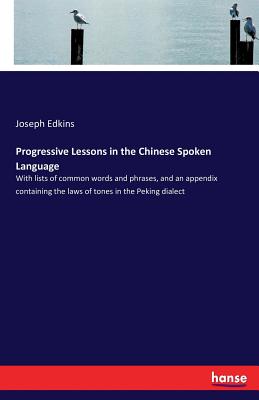 Joseph Edkins

Progressive Lessons in the Chinese Spoken Language

With lists of common words and phrases, and an appendix containing the laws of tones in the Peking dialect

hanse